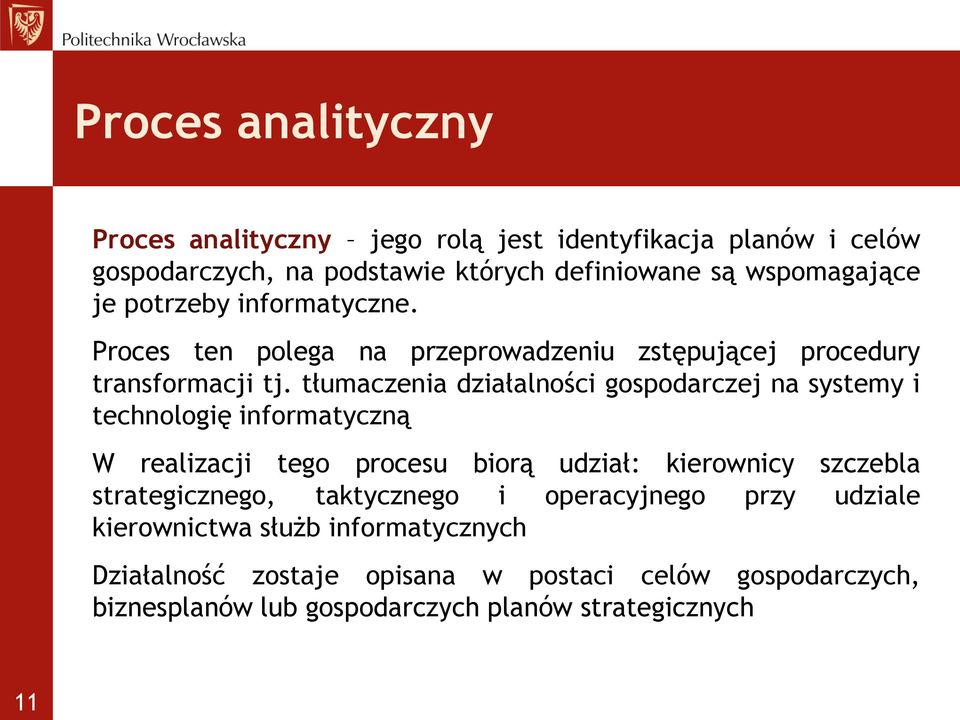 Politechnika Wrocławska

Proces analityczny

Proces analityczny – jego rolą jest identyfikacja planów i celów gospodarczych, na podstawie których definiowane są wspomagające je potrzeby informatyczne.

Proces ten polega na przeprowadzeniu zstępującej procedury transformacji tj. tłumaczenia działalności gospodarczej na systemy i technologię informatyczną

W realizacji tego procesu biorą udział: kierownicy szczebla strategicznego, taktycznego i operacyjnego przy udziale kierownictwa służb informatycznych

Działalność zostaje opisana w postaci celów gospodarczych, biznesplanów lub gospodarczych planów strategicznych

11